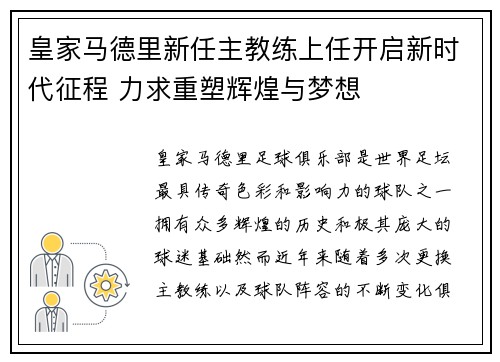 皇家马德里新任主教练上任开启新时代征程 力求重塑辉煌与梦想

皇家马德里足球俱乐部是世界足坛最具传奇色彩和影响力的球队之一拥有众多辉煌的历史和极其庞大的球迷基础然而近年来随着多次更换主教练以及球队阵容的不断变化俱